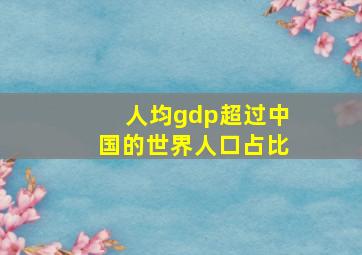 人均gdp超过中国的世界人口占比